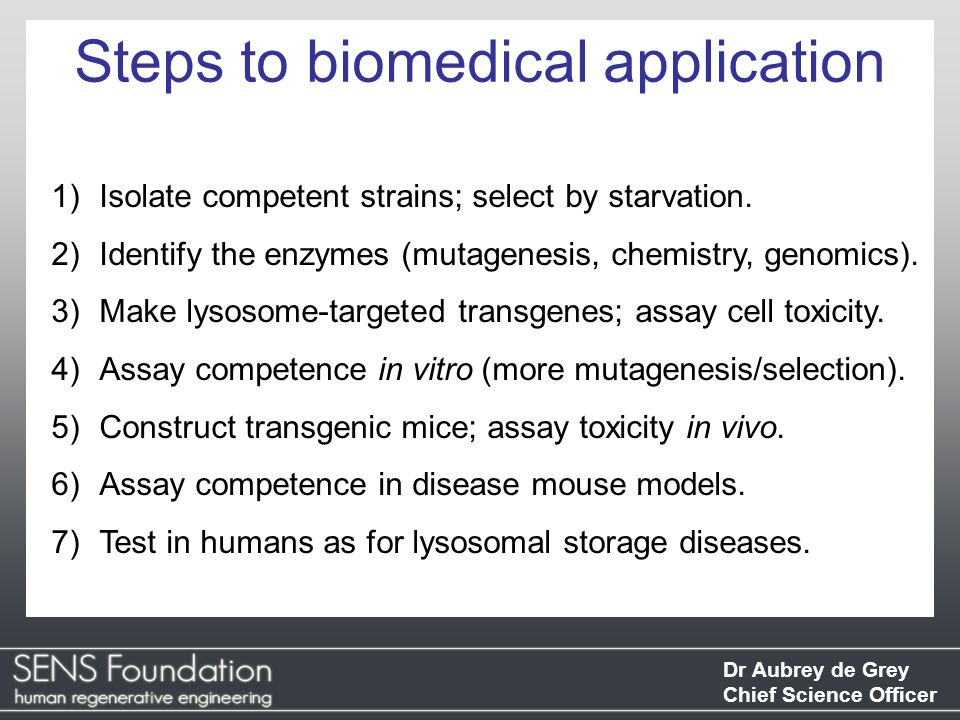 Steps to biomedical application

1) Isolate competent strains; select by starvation.

2) Identify the enzymes (mutagenesis, chemistry, genomics).

3) Make lysosome-targeted transgenes; assay cell toxicity.

4) Assay competence in vitro (more mutagenesis/selection).

5) Construct transgenic mice; assay toxicity in vivo.

6) Assay competence in disease mouse models.

7) Test in humans as for lysosomal storage diseases.

SENS Foundation
human regenerative engineering

Dr Aubrey de Grey
Chief Science Officer